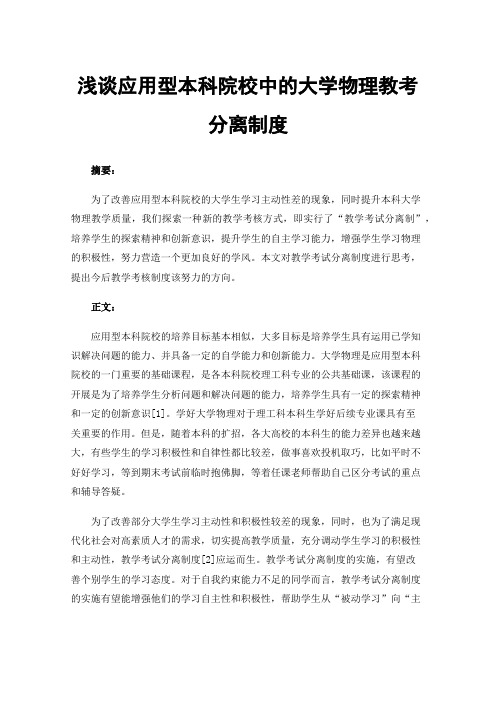 浅谈应用型本科院校中的大学物理教考分离制度

摘要：

为了改善应用型本科院校的大学生学习主动性差的现象，同时提升本科大学物理教学质量，我们探索一种新的教学考核方式，即实行了“教学考试分离制”，培养学生的探索精神和创新意识，提升学生的自主学习能力，增强学生学习物理的积极性，努力营造一个更加良好的学风。本文对教学考试分离制度进行思考，提出今后教学考核制度该努力的方向。

正文：

应用型本科院校的培养目标基本相似，大多目标是培养学生具有运用已学知识解决问题的能力、并具备一定的自学能力和创新能力。大学物理是应用型本科院校的一门重要的基础课程，是各本科院校理工科专业的公共基础课，该课程的开展是为了培养学生分析问题和解决问题的能力，培养学生具有一定的探索精神和一定的创新意识[1]。学好大学物理对于理工科本科生学好后续专业课具有至关重要的作用。但是，随着本科的扩招，各大高校的本科生的能力差异也越来越大，有些学生的学习积极性和自律性都比较差，做事喜欢投机取巧，比如平时不好好学习，等到期末考试前临时抱佛脚，等着任课老师帮助自己区分考试的重点和辅导答疑。

为了改善部分大学生学习主动性和积极性较差的现象，同时，也为了满足现代化社会对高素质人才的需求，切实提高教学质量，充分调动学生学习的积极性和主动性，教学考试分离制度[2]应运而生。教学考试分离制度的实施，有望改善个别学生的学习态度。对于自我约束能力不足的同学而言，教学考试分离制度的实施有望能增强他们的学习自主性和积极性，帮助学生从“被动学习”向“主